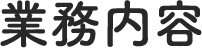 業務内容